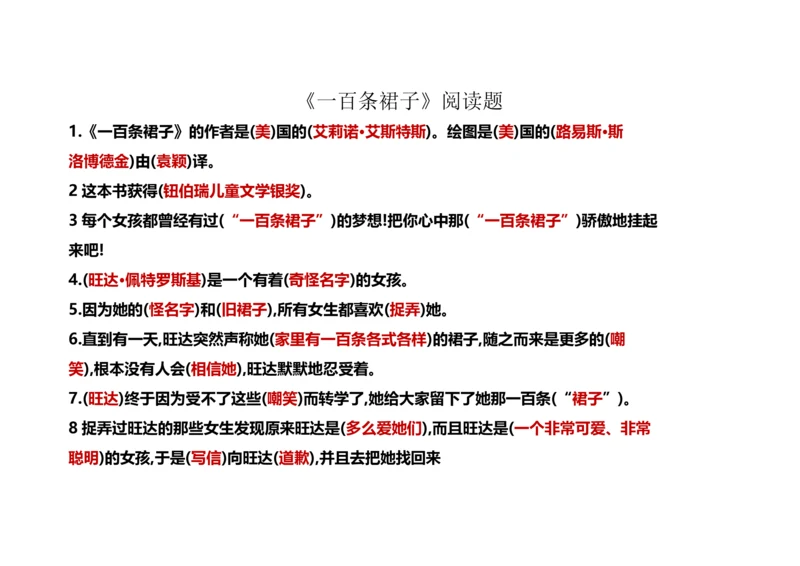 《一百条裙子》阅读题

1.《一百条裙子》的作者是(美)国的(艾莉诺·艾斯特斯)。绘图是(美)国的(路易斯·斯洛博德金)由(袁颖)译。

2 这本书获得(钮伯瑞儿童文学银奖)。

3 每个女孩都曾经有过(“一百条裙子”)的梦想!把你心中那(“一百条裙子”)骄傲地挂起来吧!

4.(旺达·佩特罗斯基)是一个有着(奇怪名字)的女孩。

5.因为她的(怪名字)和(旧裙子),所有女生都喜欢(捉弄)她。

6.直到有一天,旺达突然声称她(家里有一百条各式各样)的裙子,随之而来是更多的(嘲笑),根本没有人会(相信她),旺达默默地忍受着。

7.(旺达)终于因为受不了这些(嘲笑)而转学了,她给大家留下了她那一百条(“裙子”)。

8 捉弄过旺达的那些女生发现原来旺达是(多么爱她们),而且旺达是(一个非常可爱、非常聪明)的女孩,于是(写信)向旺达(道歉),并且去把她找回来